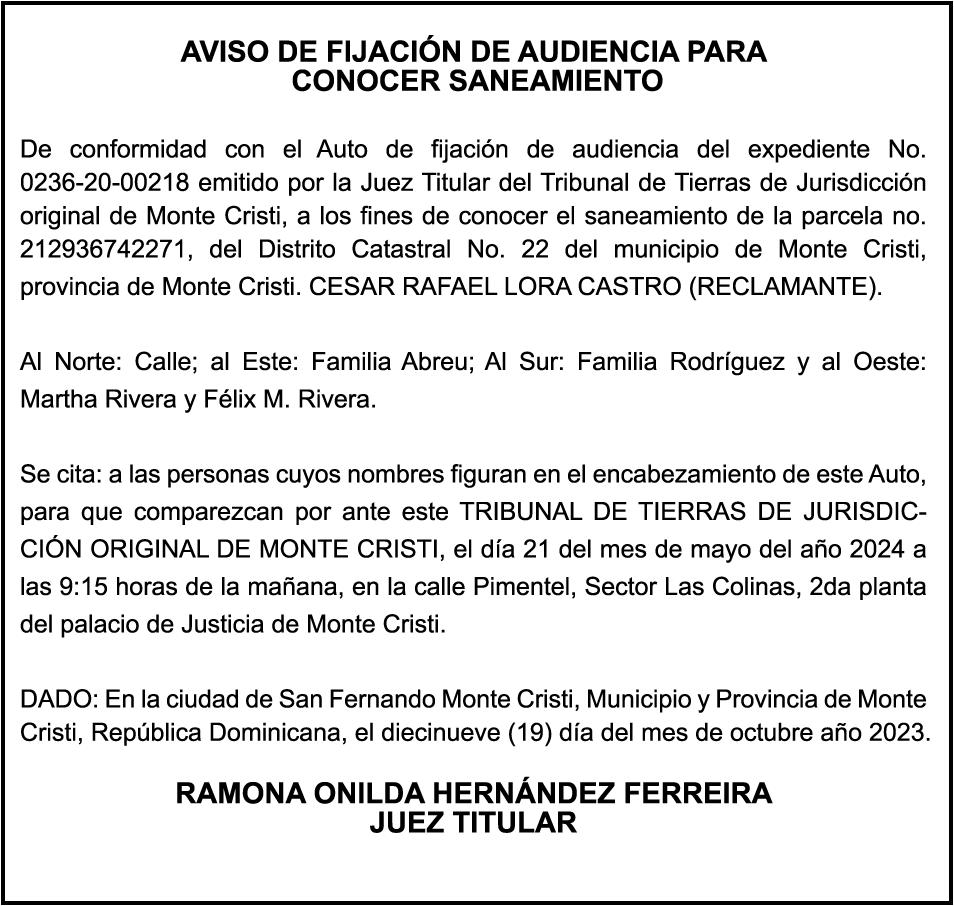 AVISO DE FIJACIÓN DE AUDIENCIA PARA CONOCER SANEAMIENTO

De conformidad con el Auto de fijación de audiencia del expediente No. 0236-20-00218 emitido por la Juez Titular del Tribunal de Tierras de Jurisdicción original de Monte Cristi, a los fines de conocer el saneamiento de la parcela no. 212936742271, del Distrito Catastral No. 22 del municipio de Monte Cristi, provincia de Monte Cristi. CESAR RAFAEL LORA CASTRO (RECLAMANTE).

Al Norte: Calle; al Este: Familia Abreu; Al Sur: Familia Rodríguez y al Oeste: Martha Rivera y Félix M. Rivera.

Se cita: a las personas cuyos nombres figuran en el encabezamiento de este Auto, para que comparezcan por ante este TRIBUNAL DE TIERRAS DE JURISDICCIÓN ORIGINAL DE MONTE CRISTI, el día 21 del mes de mayo del año 2024 a las 9:15 horas de la mañana, en la calle Pimentel, Sector Las Colinas, 2da planta del palacio de Justicia de Monte Cristi.

DADO: En la ciudad de San Fernando Monte Cristi, Municipio y Provincia de Monte Cristi, República Dominicana, el diecinueve (19) día del mes de octubre año 2023.

RAMONA ONILDA HERNÁNDEZ FERREIRA
JUEZ TITULAR